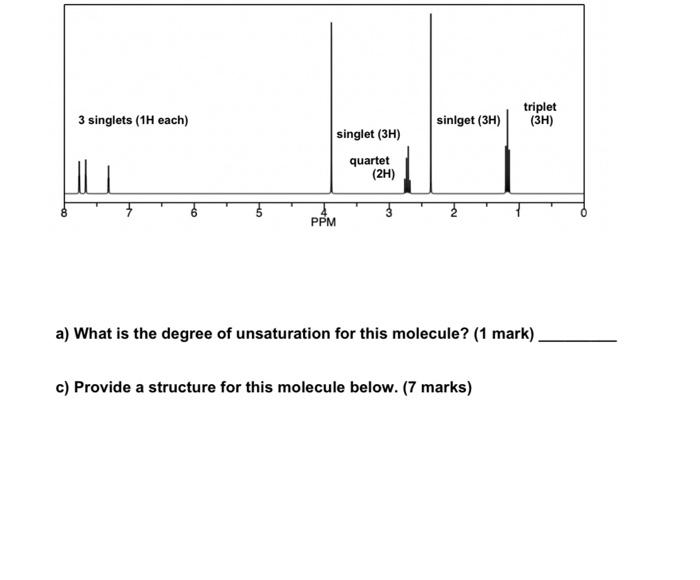 3 singlets (1H each)

singlet (3H)

quartet (2H)

sinlget (3H)

triplet (3H)

8 7 6 5 4 3 2 1 0
PPM

a) What is the degree of unsaturation for this molecule? (1 mark) _________

c) Provide a structure for this molecule below. (7 marks)